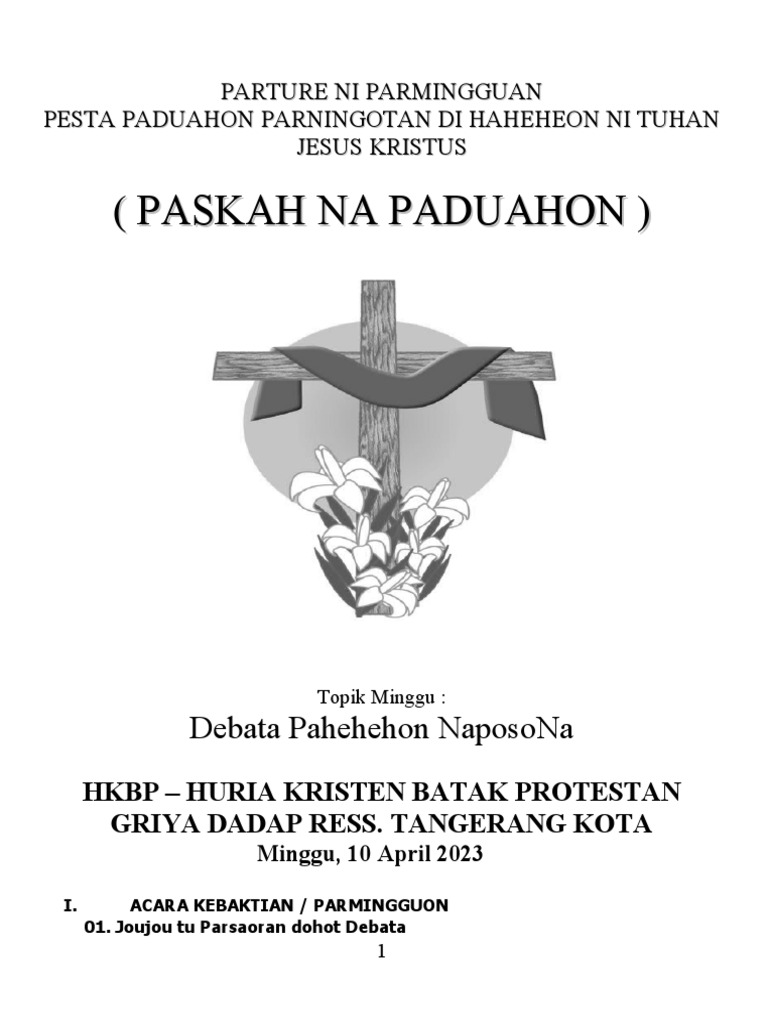 PARTURE NI PARMINGGUAN
PESTA PADUAHON PARNINGOTAN DI HAHEHEON NI TUHAN
JESUS KRISTUS

( PASKAH NA PADUAHON )

Topik Minggu :

Debata Pahehehon NaposoNa

HKBP – HURIA KRISTEN BATAK PROTESTAN
GRIYA DADAP RESS. TANGERANG KOTA
Minggu, 10 April 2023

I. ACARA KEBAKTIAN / PARMINGGUON
01. Joujou tu Parsaoran dohot Debata

1